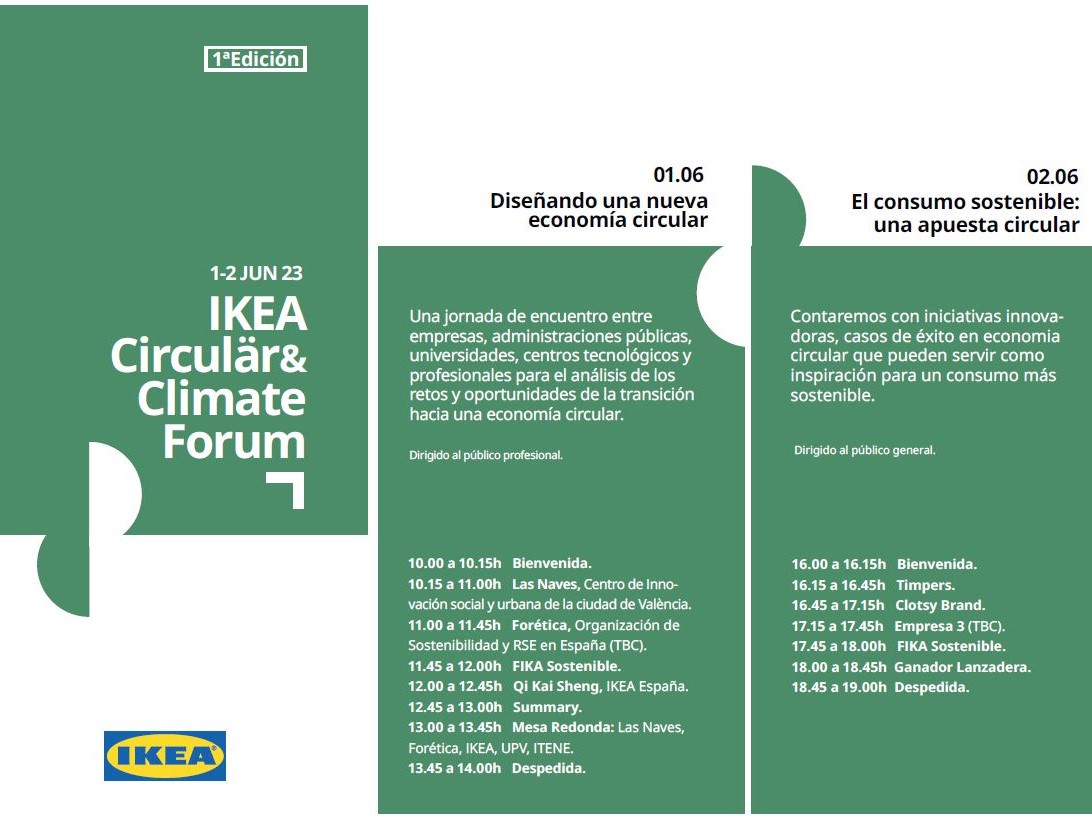 1ªEdición

1-2 JUN 23

IKEA Circulär& Climate Forum

IKEA

01.06
Diseñando una nueva economía circular

Una jornada de encuentro entre empresas, administraciones públicas, universidades, centros tecnológicos y profesionales para el análisis de los retos y oportunidades de la transición hacia una economía circular.

Dirigido al público profesional.

10.00 a 10.15h Bienvenida.
10.15 a 11.00h Las Naves, Centro de Innovación social y urbana de la ciudad de València.
11.00 a 11.45h Forética, Organización de Sostenibilidad y RSE en España (TBC).
11.45 a 12.00h FIKA Sostenible.
12.00 a 12.45h Qi Kai Sheng, IKEA España.
12.45 a 13.00h Summary.
13.00 a 13.45h Mesa Redonda: Las Naves, Forética, IKEA, UPV, ITENE.
13.45 a 14.00h Despedida.

02.06
El consumo sostenible: una apuesta circular

Contaremos con iniciativas innovadoras, casos de éxito en economia circular que pueden servir como inspiración para un consumo más sostenible.

Dirigido al público general.

16.00 a 16.15h Bienvenida.
16.15 a 16.45h Timpers.
16.45 a 17.15h Clotsy Brand.
17.15 a 17.45h Empresa 3 (TBC).
17.45 a 18.00h FIKA Sostenible.
18.00 a 18.45h Ganador Lanzadera.
18.45 a 19.00h Despedida.